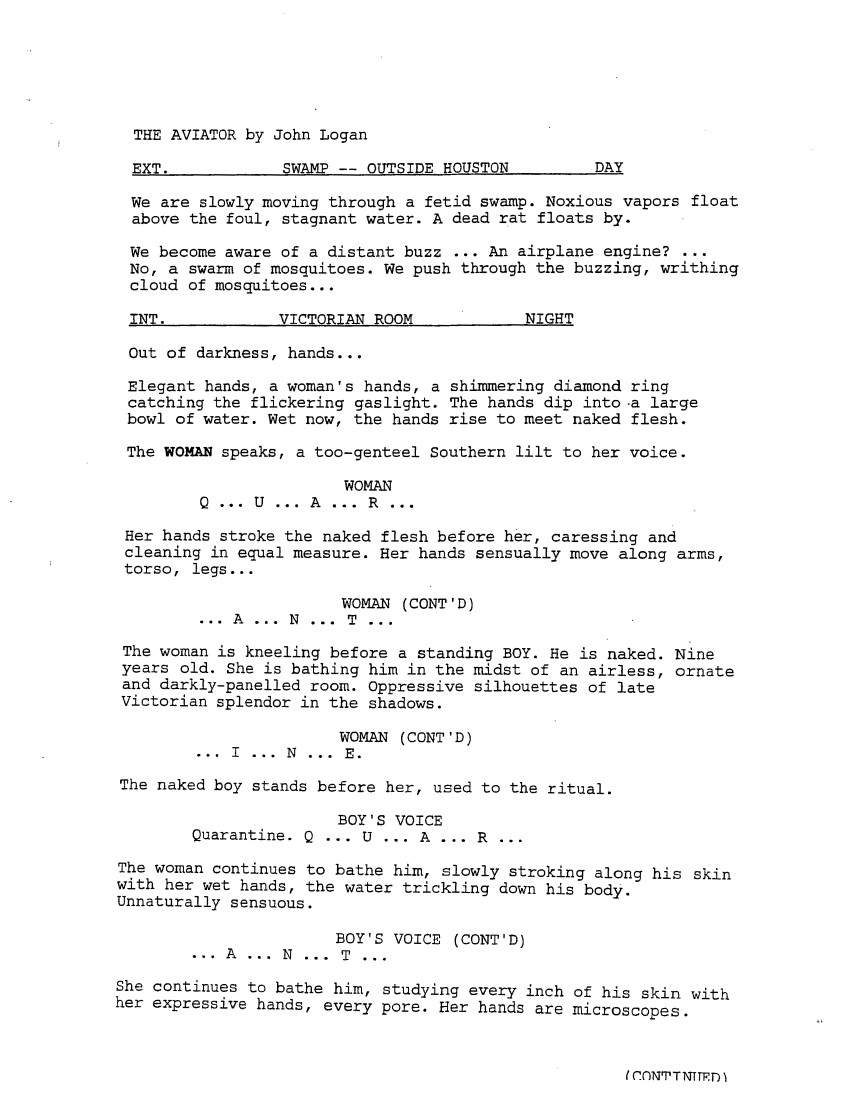 THE AVIATOR by John Logan

EXT.                SWAMP -- OUTSIDE HOUSTON                DAY

We are slowly moving through a fetid swamp. Noxious vapors float above the foul, stagnant water. A dead rat floats by.

We become aware of a distant buzz ... An airplane engine? ... No, a swarm of mosquitoes. We push through the buzzing, writhing cloud of mosquitoes...

INT.                VICTORIAN ROOM                NIGHT

Out of darkness, hands...

Elegant hands, a woman's hands, a shimmering diamond ring catching the flickering gaslight. The hands dip into a large bowl of water. Wet now, the hands rise to meet naked flesh.

The WOMAN speaks, a too-genteel Southern lilt to her voice.

WOMAN
Q ... U ... A ... R ...

Her hands stroke the naked flesh before her, caressing and cleaning in equal measure. Her hands sensually move along arms, torso, legs...

WOMAN (CONT'D)
... A ... N ... T ...

The woman is kneeling before a standing BOY. He is naked. Nine years old. She is bathing him in the midst of an airless, ornate and darkly-panelled room. Oppressive silhouettes of late Victorian splendor in the shadows.

WOMAN (CONT'D)
... I ... N ... E.

The naked boy stands before her, used to the ritual.

BOY'S VOICE
Quarantine. Q ... U ... A ... R ...

The woman continues to bathe him, slowly stroking along his skin with her wet hands, the water trickling down his body. Unnaturally sensuous.

BOY'S VOICE (CONT'D)
... A ... N ... T ...

She continues to bathe him, studying every inch of his skin with her expressive hands, every pore. Her hands are microscopes.

(CONTINUED)